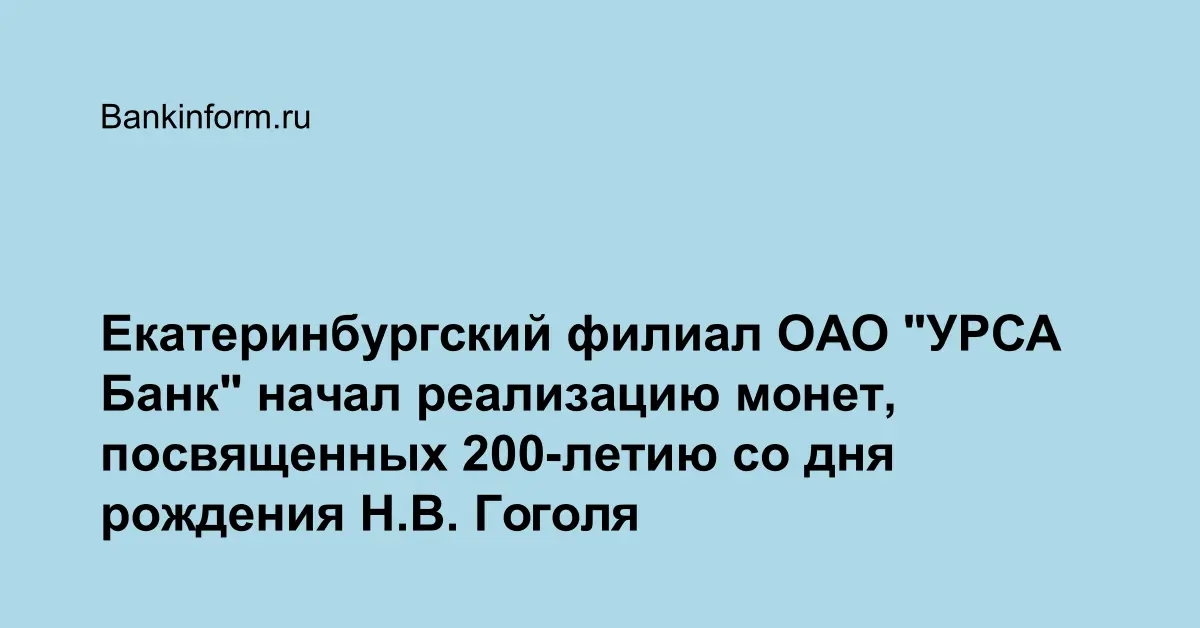 Bankinform.ru

Екатеринбургский филиал ОАО "УРСА Банк" начал реализацию монет, посвященных 200-летию со дня рождения Н.В. Гоголя